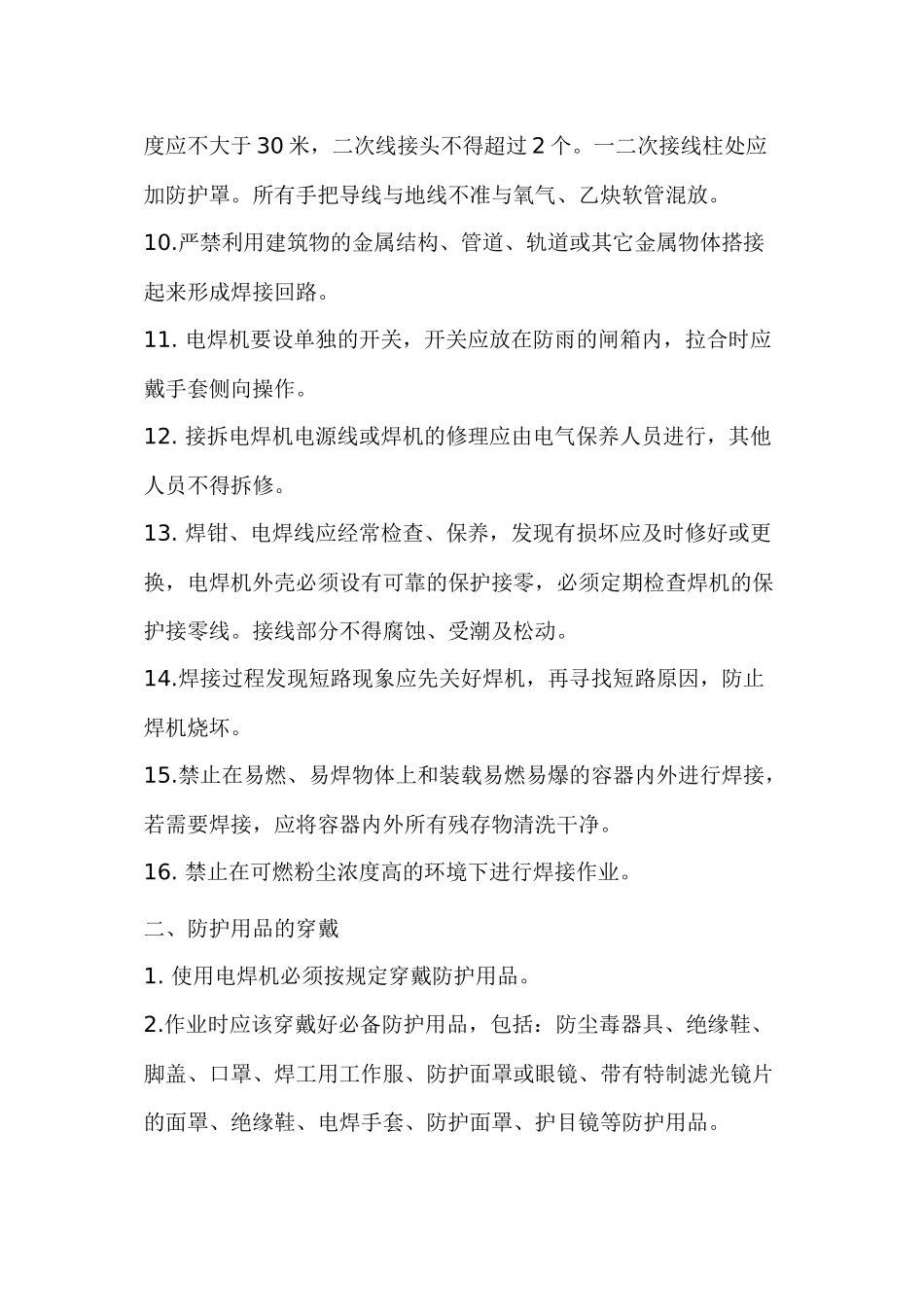 度应不大于 30 米，二次线接头不得超过 2 个。一二次接线柱处应加防护罩。所有手把导线与地线不准与氧气、乙炔软管混放。

10.严禁利用建筑物的金属结构、管道、轨道或其它金属物体搭接起来形成焊接回路。

11. 电焊机要设单独的开关，开关应放在防雨的闸箱内，拉合时应戴手套侧向操作。

12. 接拆电焊机电源线或焊机的修理应由电气保养人员进行，其他人员不得拆修。

13. 焊钳、电焊线应经常检查、保养，发现有损坏应及时修好或更换，电焊机外壳必须设有可靠的保护接零，必须定期检查焊机的保护接零线。接线部分不得腐蚀、受潮及松动。

14.焊接过程发现短路现象应先关好焊机，再寻找短路原因，防止焊机烧坏。

15.禁止在易燃、易焊物体上和装载易燃易爆的容器内外进行焊接，若需要焊接，应将容器内外所有残存物清洗干净。

16. 禁止在可燃粉尘浓度高的环境下进行焊接作业。

二、防护用品的穿戴

1. 使用电焊机必须按规定穿戴防护用品。

2.作业时应该穿戴好必备防护用品，包括：防尘毒器具、绝缘鞋、脚盖、口罩、焊工用工作服、防护面罩或眼镜、带有特制滤光镜片的面罩、绝缘鞋、电焊手套、防护面罩、护目镜等防护用品。